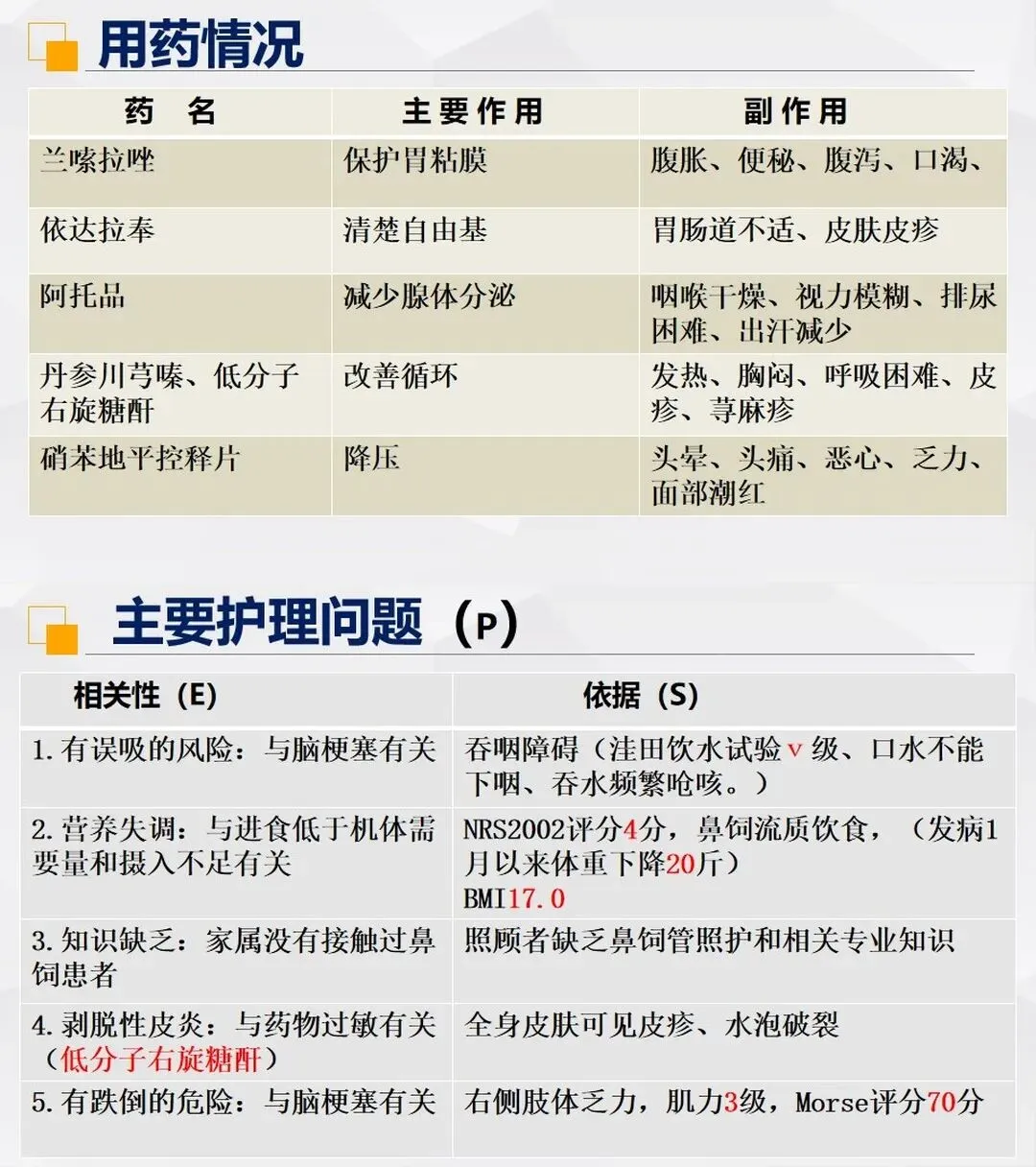 用药情况

| 药 名 | 主要作用 | 副作用 |
|---|---|---|
| 兰嗦拉唑 | 保护胃粘膜 | 腹胀、便秘、腹泻、口渴、 |
| 依达拉奉 | 清楚自由基 | 胃肠道不适、皮肤皮疹 |
| 阿托品 | 减少腺体分泌 | 咽喉干燥、视力模糊、排尿困难、出汗减少 |
| 丹参川芎嗪、低分子右旋糖酐 | 改善循环 | 发热、胸闷、呼吸困难、皮疹、荨麻疹 |
| 硝苯地平控释片 | 降压 | 头晕、头痛、恶心、乏力、面部潮红 |

主要护理问题（P）

| 相关性（E） | 依据（S） |
|---|---|
| 1.有误吸的风险：与脑梗塞有关 | 吞咽障碍（洼田饮水试验v级、口水不能下咽、吞水频繁呛咳。） |
| 2.营养失调：与进食低于机体需要量和摄入不足有关 | NRS2002评分4分，鼻饲流质饮食，（发病1月以来体重下降20斤）BMI17.0 |
| 3.知识缺乏：家属没有接触过鼻饲患者 | 照顾者缺乏鼻饲管照护和相关专业知识 |
| 4.剥脱性皮炎：与药物过敏有关（低分子右旋糖酐） | 全身皮肤可见皮疹、水泡破裂 |
| 5.有跌倒的危险：与脑梗塞有关 | 右侧肢体乏力，肌力3级，Morse评分70分 |